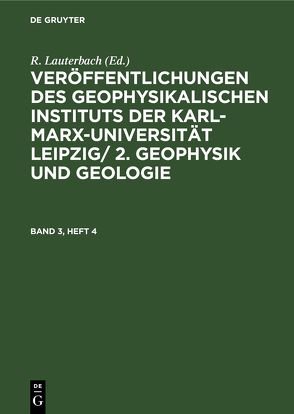 DE GRUYTER

R. Lauterbach (Ed.)

VERÖFFENTLICHUNGEN DES GEOPHYSIKALISCHEN INSTITUTS DER KARL-MARX-UNIVERSITÄT LEIPZIG/ 2. GEOPHYSIK UND GEOLOGIE

BAND 3, HEFT 4

DE G